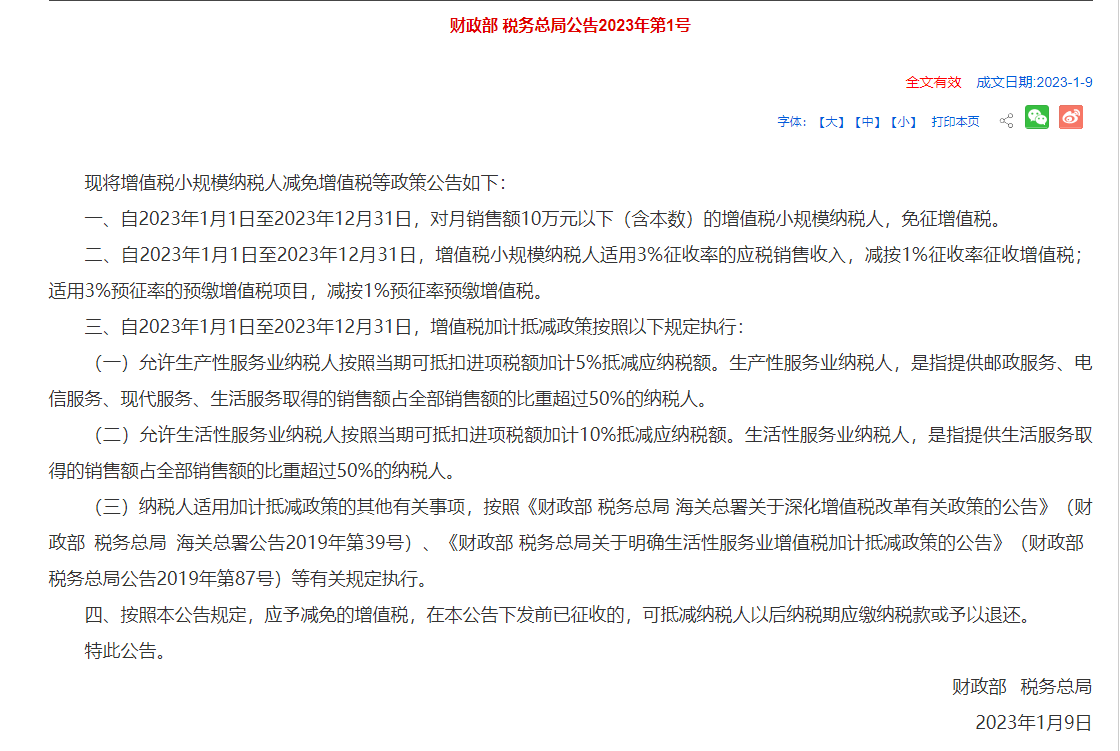 财政部 税务总局公告2023年第1号

全文有效 成文日期:2023-1-9

字体: 【大】【中】【小】 打印本页

现将增值税小规模纳税人减免增值税等政策公告如下：

一、自2023年1月1日至2023年12月31日，对月销售额10万元以下（含本数）的增值税小规模纳税人，免征增值税。

二、自2023年1月1日至2023年12月31日，增值税小规模纳税人适用3%征收率的应税销售收入，减按1%征收率征收增值税；适用3%预征率的预缴增值税项目，减按1%预征率预缴增值税。

三、自2023年1月1日至2023年12月31日，增值税加计抵减政策按照以下规定执行：

（一）允许生产性服务业纳税人按照当期可抵扣进项税额加计5%抵减应纳税额。生产性服务业纳税人，是指提供邮政服务、电信服务、现代服务、生活服务取得的销售额占全部销售额的比重超过50%的纳税人。

（二）允许生活性服务业纳税人按照当期可抵扣进项税额加计10%抵减应纳税额。生活性服务业纳税人，是指提供生活服务取得的销售额占全部销售额的比重超过50%的纳税人。

（三）纳税人适用加计抵减政策的其他有关事项，按照《财政部 税务总局 海关总署关于深化增值税改革有关政策的公告》（财政部 税务总局 海关总署公告2019年第39号）、《财政部 税务总局关于明确生活性服务业增值税加计抵减政策的公告》（财政部 税务总局公告2019年第87号）等有关规定执行。

四、按照本公告规定，应予减免的增值税，在本公告下发前已征收的，可抵减纳税人以后纳税期应缴纳税款或予以退还。

特此公告。

财政部 税务总局

2023年1月9日